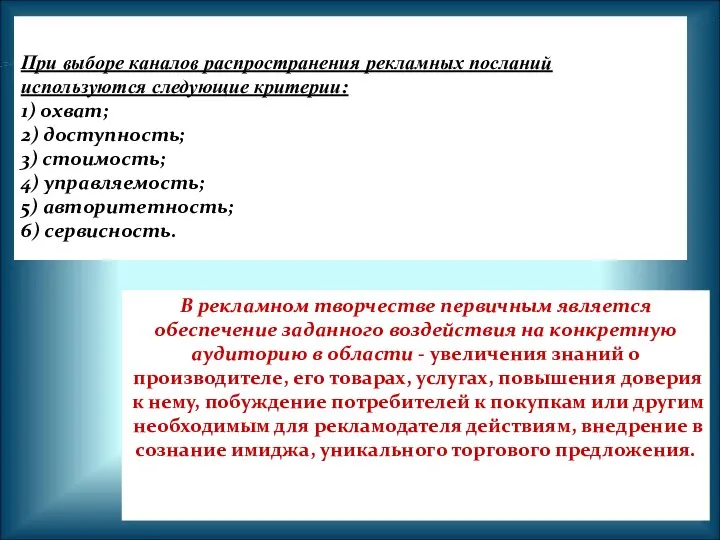 При выборе каналов распространения рекламных посланий используются следующие критерии:
1) охват;
2) доступность;
3) стоимость;
4) управляемость;
5) авторитетность;
6) сервисность.

В рекламном творчестве первичным является обеспечение заданного воздействия на конкретную аудиторию в области - увеличения знаний о производителе, его товарах, услугах, повышения доверия к нему, побуждение потребителей к покупкам или другим необходимым для рекламодателя действиям, внедрение в сознание имиджа, уникального торгового предложения.